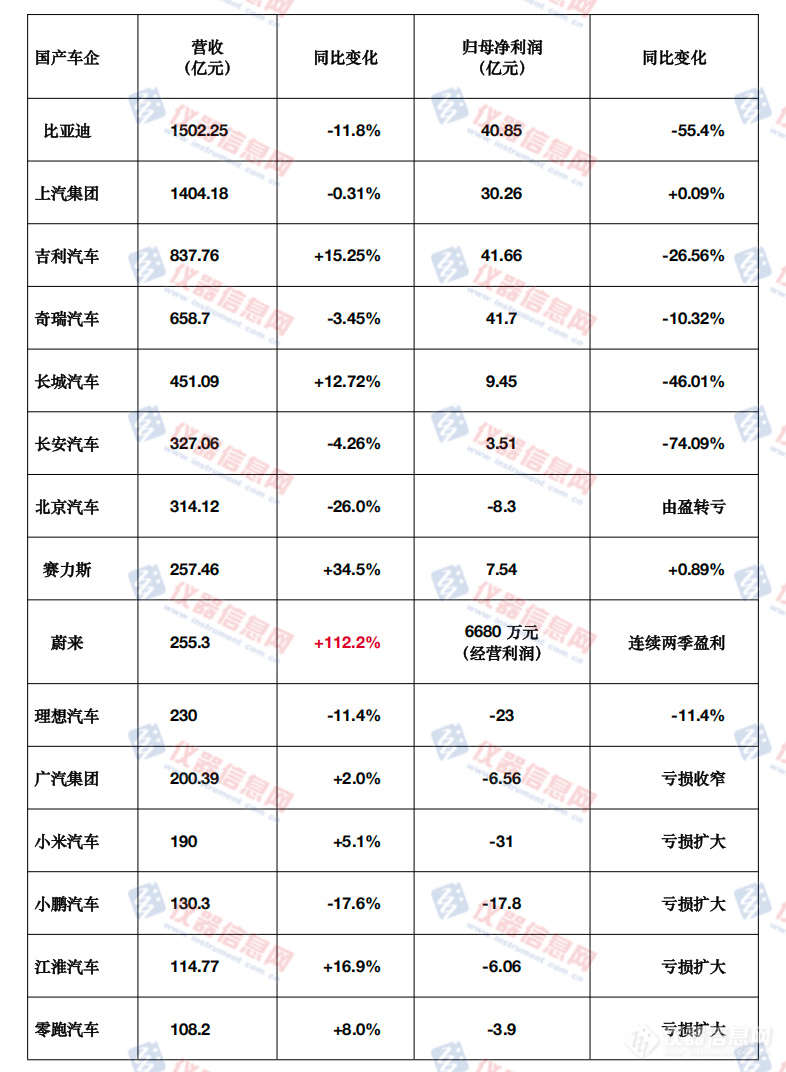 | 国产车企 | 营收（亿元） | 同比变化 | 归母净利润（亿元） | 同比变化 |
|---|---|---|---|---|
| 比亚迪 | 1502.25 | -11.8% | 40.85 | -55.4% |
| 上汽集团 | 1404.18 | -0.31% | 30.26 | +0.09% |
| 吉利汽车 | 837.76 | +15.25% | 41.66 | -26.56% |
| 奇瑞汽车 | 658.7 | -3.45% | 41.7 | -10.32% |
| 长城汽车 | 451.09 | +12.72% | 9.45 | -46.01% |
| 长安汽车 | 327.06 | -4.26% | 3.51 | -74.09% |
| 北京汽车 | 314.12 | -26.0% | -8.3 | 由盈转亏 |
| 赛力斯 | 257.46 | +34.5% | 7.54 | +0.89% |
| 蔚来 | 255.3 | +112.2% | 6680万元（经营利润） | 连续两季盈利 |
| 理想汽车 | 230 | -11.4% | -23 | -11.4% |
| 广汽集团 | 200.39 | +2.0% | -6.56 | 亏损收窄 |
| 小米汽车 | 190 | +5.1% | -31 | 亏损扩大 |
| 小鹏汽车 | 130.3 | -17.6% | -17.8 | 亏损扩大 |
| 江淮汽车 | 114.77 | +16.9% | -6.06 | 亏损扩大 |
| 零跑汽车 | 108.2 | +8.0% | -3.9 | 亏损扩大 |

仪器信息网